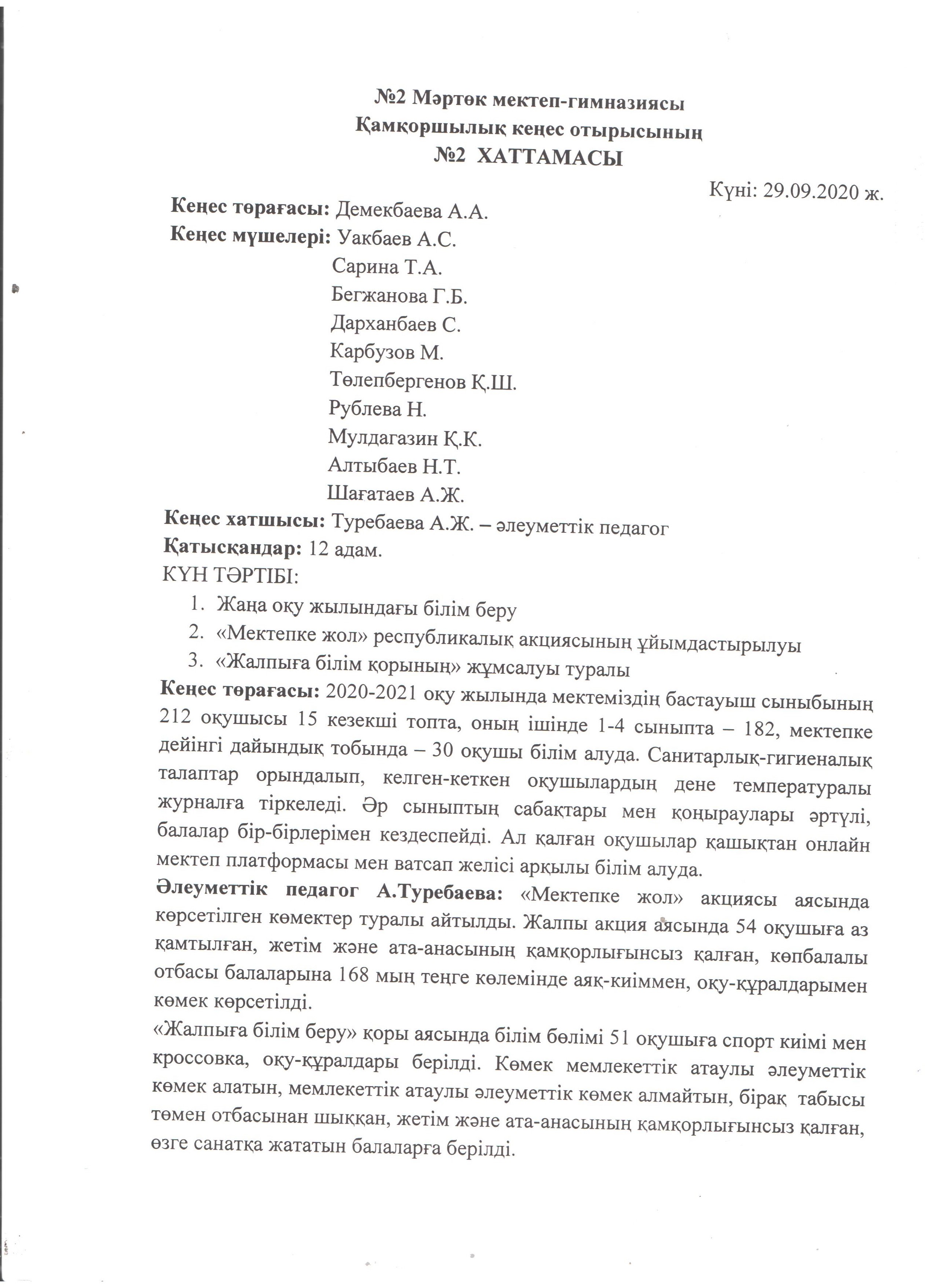 №2 Мәртөк мектеп-гимназиясы
Қамқоршылық кеңес отырысының
№2 ХАТТАМАСЫ

Күні: 29.09.2020 ж.

Кеңес төрағасы: Демекбаева А.А.
Кеңес мүшелері: Уакбаев А.С.
Сарина Т.А.
Бегжанова Г.Б.
Дарханбаев С.
Карбузов М.
Төлепбергенов Қ.Ш.
Рублева Н.
Мулдагазин Қ.К.
Алтыбаев Н.Т.
Шағатаев А.Ж.
Кеңес хатшысы: Туребаева А.Ж. – әлеуметтік педагог
Қатысқандар: 12 адам.
КҮН ТӘРТІБІ:
1. Жаңа оқу жылындағы білім беру
2. «Мектепке жол» республикалық акциясының ұйымдастырылуы
3. «Жалпыға білім қорының» жұмсалуы туралы
Кеңес төрағасы: 2020-2021 оқу жылында мектеміздің бастауыш сыныбының 212 оқушысы 15 кезекші топта, оның ішінде 1-4 сыныпта – 182, мектепке дейінгі дайындық тобында – 30 оқушы білім алуда. Санитарлық-гигиеналық талаптар орындалып, келген-кеткен оқушылардың дене температуралы журналға тіркеледі. Әр сыныптың сабақтары мен қоңыраулары әртүлі, балалар бір-бірлерімен кездеспейді. Ал қалған оқушылар қашықтан онлайн мектеп платформасы мен ватсап желісі арқылы білім алуда.
Әлеуметтік педагог А.Туребаева: «Мектепке жол» акциясы аясында көрсетілген көмектер туралы айтылды. Жалпы акция аясында 54 оқушыға аз қамтылған, жетім және ата-анасының қамқорлығынсыз қалған, көпбалалы отбасы балаларына 168 мың теңге көлемінде аяқ-киіммен, оқу-құралдарымен көмек көрсетілді.
«Жалпыға білім беру» қоры аясында білім бөлімі 51 оқушыға спорт киімі мен кроссовка, оқу-құралдары берілді. Көмек мемлекеттік атаулы әлеуметтік көмек алатын, мемлекеттік атаулы әлеуметтік көмек алмайтын, бірақ табысы төмен отбасынан шыққан, жетім және ата-анасының қамқорлығынсыз қалған, өзге санатқа жататын балаларға берілді.